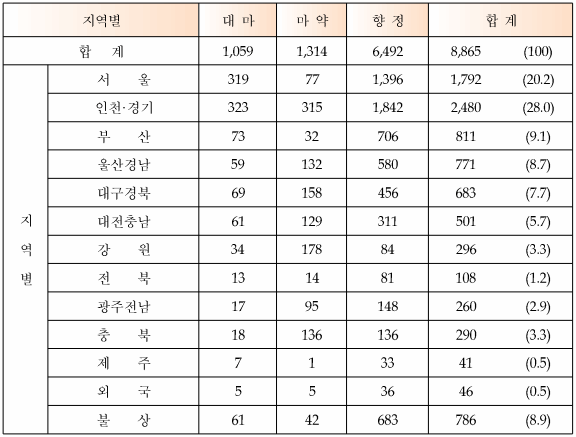 | 지역별 | | 대 마 | 마 약 | 향 정 | 합 계 | |
|---|---|---|---|---|---|---|
| 합 계 | | 1,059 | 1,314 | 6,492 | 8,865 | (100) |
| 지역별 | 서 울 | 319 | 77 | 1,396 | 1,792 | (20.2) |
| | 인천·경기 | 323 | 315 | 1,842 | 2,480 | (28.0) |
| | 부 산 | 73 | 32 | 706 | 811 | (9.1) |
| | 울산경남 | 59 | 132 | 580 | 771 | (8.7) |
| | 대구경북 | 69 | 158 | 456 | 683 | (7.7) |
| | 대전충남 | 61 | 129 | 311 | 501 | (5.7) |
| | 강 원 | 34 | 178 | 84 | 296 | (3.3) |
| | 전 북 | 13 | 14 | 81 | 108 | (1.2) |
| | 광주전남 | 17 | 95 | 148 | 260 | (2.9) |
| | 충 북 | 18 | 136 | 136 | 290 | (3.3) |
| | 제 주 | 7 | 1 | 33 | 41 | (0.5) |
| | 외 국 | 5 | 5 | 36 | 46 | (0.5) |
| | 불 상 | 61 | 42 | 683 | 786 | (8.9) |